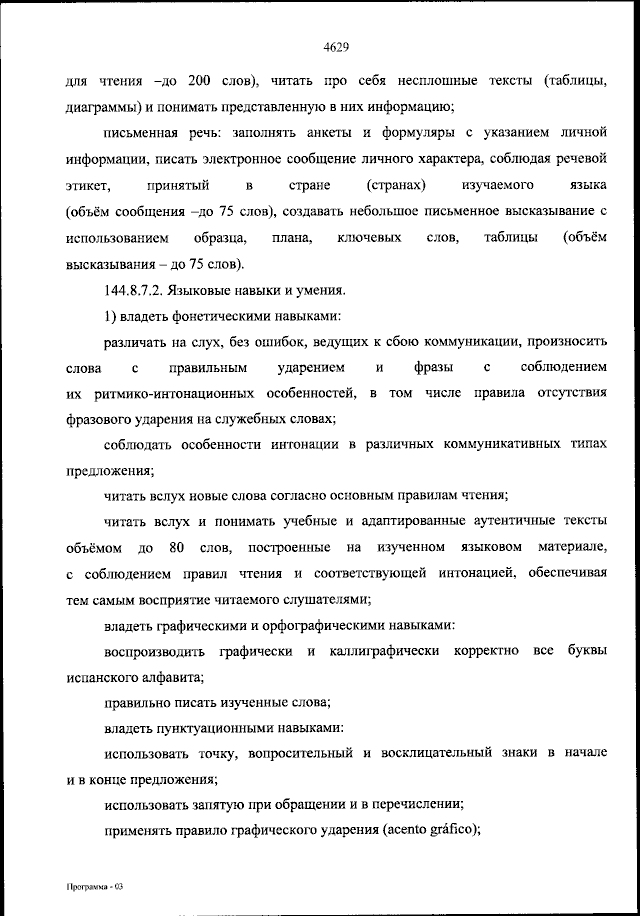 4629

для чтения –до 200 слов), читать про себя несплошные тексты (таблицы, диаграммы) и понимать представленную в них информацию;

письменная речь: заполнять анкеты и формуляры с указанием личной информации, писать электронное сообщение личного характера, соблюдая речевой этикет, принятый в стране (странах) изучаемого языка (объём сообщения –до 75 слов), создавать небольшое письменное высказывание с использованием образца, плана, ключевых слов, таблицы (объём высказывания – до 75 слов).

144.8.7.2. Языковые навыки и умения.

1) владеть фонетическими навыками:

различать на слух, без ошибок, ведущих к сбою коммуникации, произносить слова с правильным ударением и фразы с соблюдением их ритмико-интонационных особенностей, в том числе правила отсутствия фразового ударения на служебных словах;

соблюдать особенности интонации в различных коммуникативных типах предложения;

читать вслух новые слова согласно основным правилам чтения;

читать вслух и понимать учебные и адаптированные аутентичные тексты объёмом до 80 слов, построенные на изученном языковом материале, с соблюдением правил чтения и соответствующей интонацией, обеспечивая тем самым восприятие читаемого слушателями;

владеть графическими и орфографическими навыками:

воспроизводить графически и каллиграфически корректно все буквы испанского алфавита;

правильно писать изученные слова;

владеть пунктуационными навыками:

использовать точку, вопросительный и восклицательный знаки в начале и в конце предложения;

использовать запятую при обращении и в перечислении;

применять правило графического ударения (acento gráfico);

Программа - 03